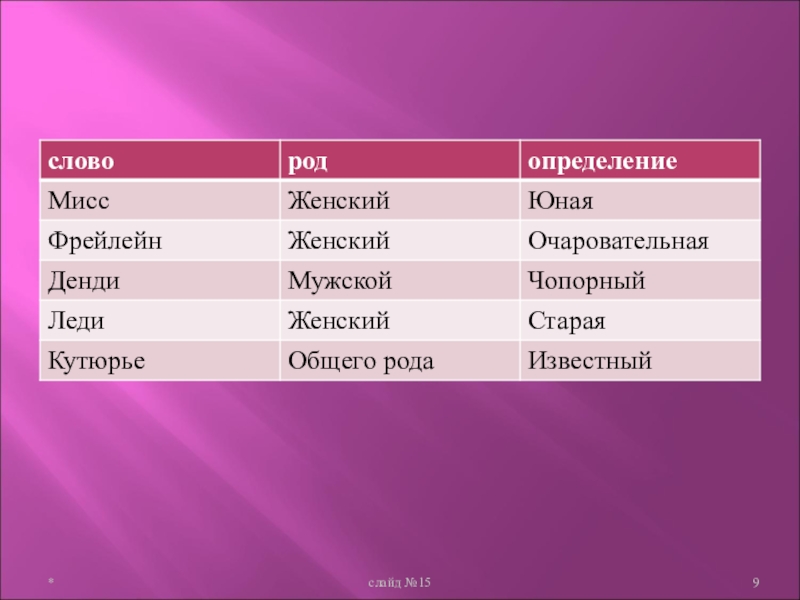 | слово | род | определение |
|---|---|---|
| Мисс | Женский | Юная |
| Фрейлейн | Женский | Очаровательная |
| Денди | Мужской | Чопорный |
| Леди | Женский | Старая |
| Кутюрье | Общего рода | Известный |

*

слайд №15

9